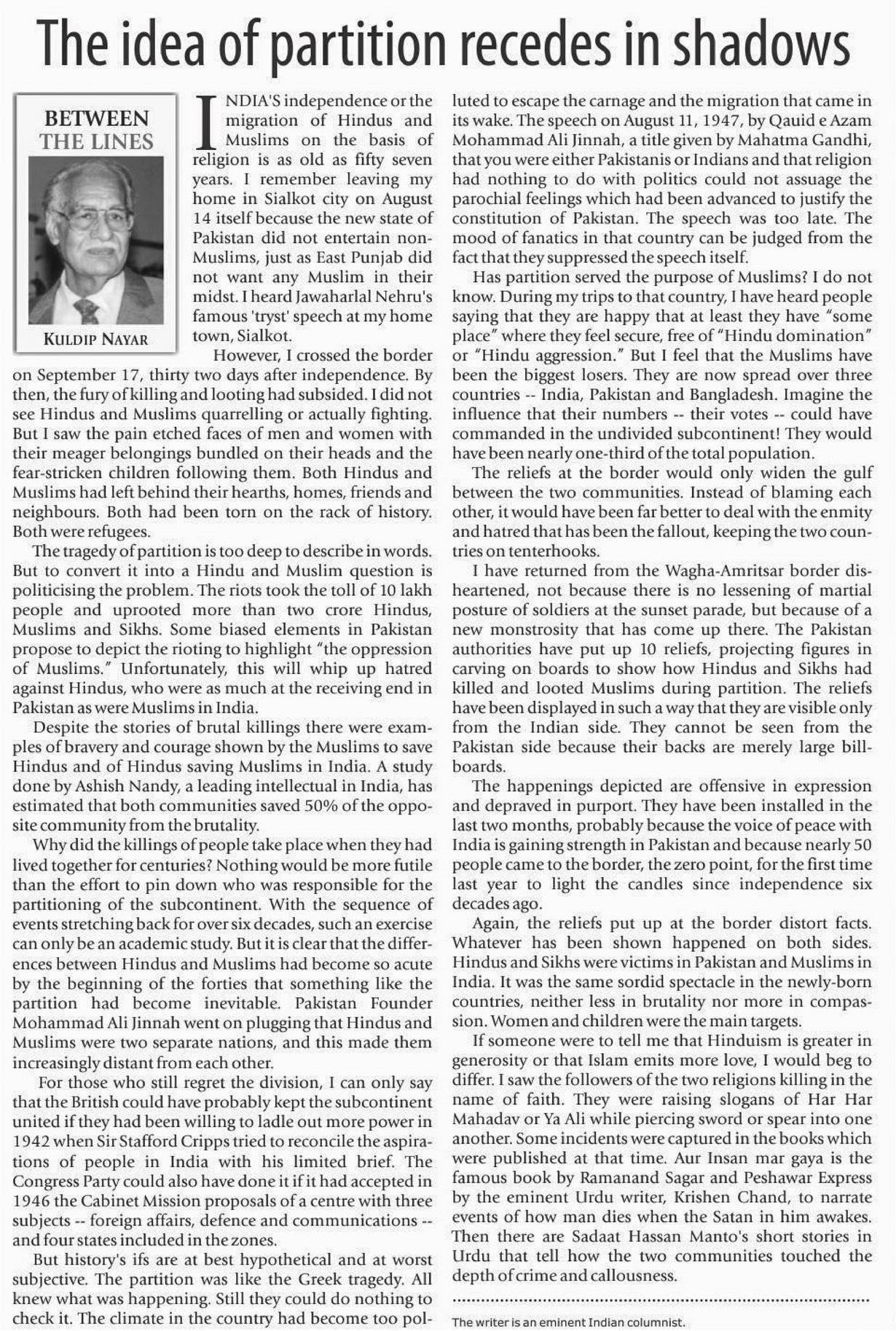 The idea of partition recedes in shadows

BETWEEN THE LINES

KULDIP NAYAR

INDIA'S independence or the migration of Hindus and Muslims on the basis of religion is as old as fifty seven years. I remember leaving my home in Sialkot city on August 14 itself because the new state of Pakistan did not entertain non-Muslims, just as East Punjab did not want any Muslim in their midst. I heard Jawaharlal Nehru's famous 'tryst' speech at my home town, Sialkot.

However, I crossed the border on September 17, thirty two days after independence. By then, the fury of killing and looting had subsided. I did not see Hindus and Muslims quarrelling or actually fighting. But I saw the pain etched faces of men and women with their meager belongings bundled on their heads and the fear-stricken children following them. Both Hindus and Muslims had left behind their hearths, homes, friends and neighbours. Both had been torn on the rack of history. Both were refugees.

The tragedy of partition is too deep to describe in words. But to convert it into a Hindu and Muslim question is politicising the problem. The riots took the toll of 10 lakh people and uprooted more than two crore Hindus, Muslims and Sikhs. Some biased elements in Pakistan propose to depict the rioting to highlight "the oppression of Muslims." Unfortunately, this will whip up hatred against Hindus, who were as much at the receiving end in Pakistan as were Muslims in India.

Despite the stories of brutal killings there were examples of bravery and courage shown by the Muslims to save Hindus and of Hindus saving Muslims in India. A study done by Ashish Nandy, a leading intellectual in India, has estimated that both communities saved 50% of the opposite community from the brutality.

Why did the killings of people take place when they had lived together for centuries? Nothing would be more futile than the effort to pin down who was responsible for the partitioning of the subcontinent. With the sequence of events stretching back for over six decades, such an exercise can only be an academic study. But it is clear that the differences between Hindus and Muslims had become so acute by the beginning of the forties that something like the partition had become inevitable. Pakistan Founder Mohammad Ali Jinnah went on plugging that Hindus and Muslims were two separate nations, and this made them increasingly distant from each other.

For those who still regret the division, I can only say that the British could have probably kept the subcontinent united if they had been willing to ladle out more power in 1942 when Sir Stafford Cripps tried to reconcile the aspirations of people in India with his limited brief. The Congress Party could also have done it if it had accepted in 1946 the Cabinet Mission proposals of a centre with three subjects -- foreign affairs, defence and communications -- and four states included in the zones.

But history's ifs are at best hypothetical and at worst subjective. The partition was like the Greek tragedy. All knew what was happening. Still they could do nothing to check it. The climate in the country had become too polluted to escape the carnage and the migration that came in its wake. The speech on August 11, 1947, by Qauid e Azam Mohammad Ali Jinnah, a title given by Mahatma Gandhi, that you were either Pakistanis or Indians and that religion had nothing to do with politics could not assuage the parochial feelings which had been advanced to justify the constitution of Pakistan. The speech was too late. The mood of fanatics in that country can be judged from the fact that they suppressed the speech itself.

Has partition served the purpose of Muslims? I do not know. During my trips to that country, I have heard people saying that they are happy that at least they have "some place" where they feel secure, free of "Hindu domination" or "Hindu aggression." But I feel that the Muslims have been the biggest losers. They are now spread over three countries -- India, Pakistan and Bangladesh. Imagine the influence that their numbers -- their votes -- could have commanded in the undivided subcontinent! They would have been nearly one-third of the total population.

The reliefs at the border would only widen the gulf between the two communities. Instead of blaming each other, it would have been far better to deal with the enmity and hatred that has been the fallout, keeping the two countries on tenterhooks.

I have returned from the Wagha-Amritsar border disheartened, not because there is no lessening of martial posture of soldiers at the sunset parade, but because of a new monstrosity that has come up there. The Pakistan authorities have put up 10 reliefs, projecting figures in carving on boards to show how Hindus and Sikhs had killed and looted Muslims during partition. The reliefs have been displayed in such a way that they are visible only from the Indian side. They cannot be seen from the Pakistan side because their backs are merely large billboards.

The happenings depicted are offensive in expression and depraved in purport. They have been installed in the last two months, probably because the voice of peace with India is gaining strength in Pakistan and because nearly 50 people came to the border, the zero point, for the first time last year to light the candles since independence six decades ago.

Again, the reliefs put up at the border distort facts. Whatever has been shown happened on both sides. Hindus and Sikhs were victims in Pakistan and Muslims in India. It was the same sordid spectacle in the newly-born countries, neither less in brutality nor more in compassion. Women and children were the main targets.

If someone were to tell me that Hinduism is greater in generosity or that Islam emits more love, I would beg to differ. I saw the followers of the two religions killing in the name of faith. They were raising slogans of Har Har Mahadav or Ya Ali while piercing sword or spear into one another. Some incidents were captured in the books which were published at that time. Aur Insan mar gaya is the famous book by Ramanand Sagar and Peshawar Express by the eminent Urdu writer, Krishen Chand, to narrate events of how man dies when the Satan in him awakes. Then there are Sadaat Hassan Manto's short stories in Urdu that tell how the two communities touched the depth of crime and callousness.

The writer is an eminent Indian columnist.